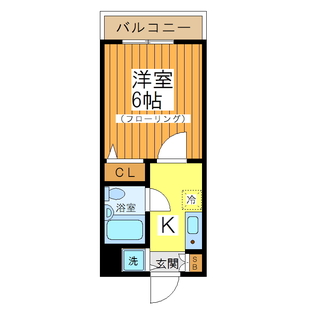 バルコニー

洋室
6帖
（フローリング）

CL

浴室

冷

K

洗

玄関

SB